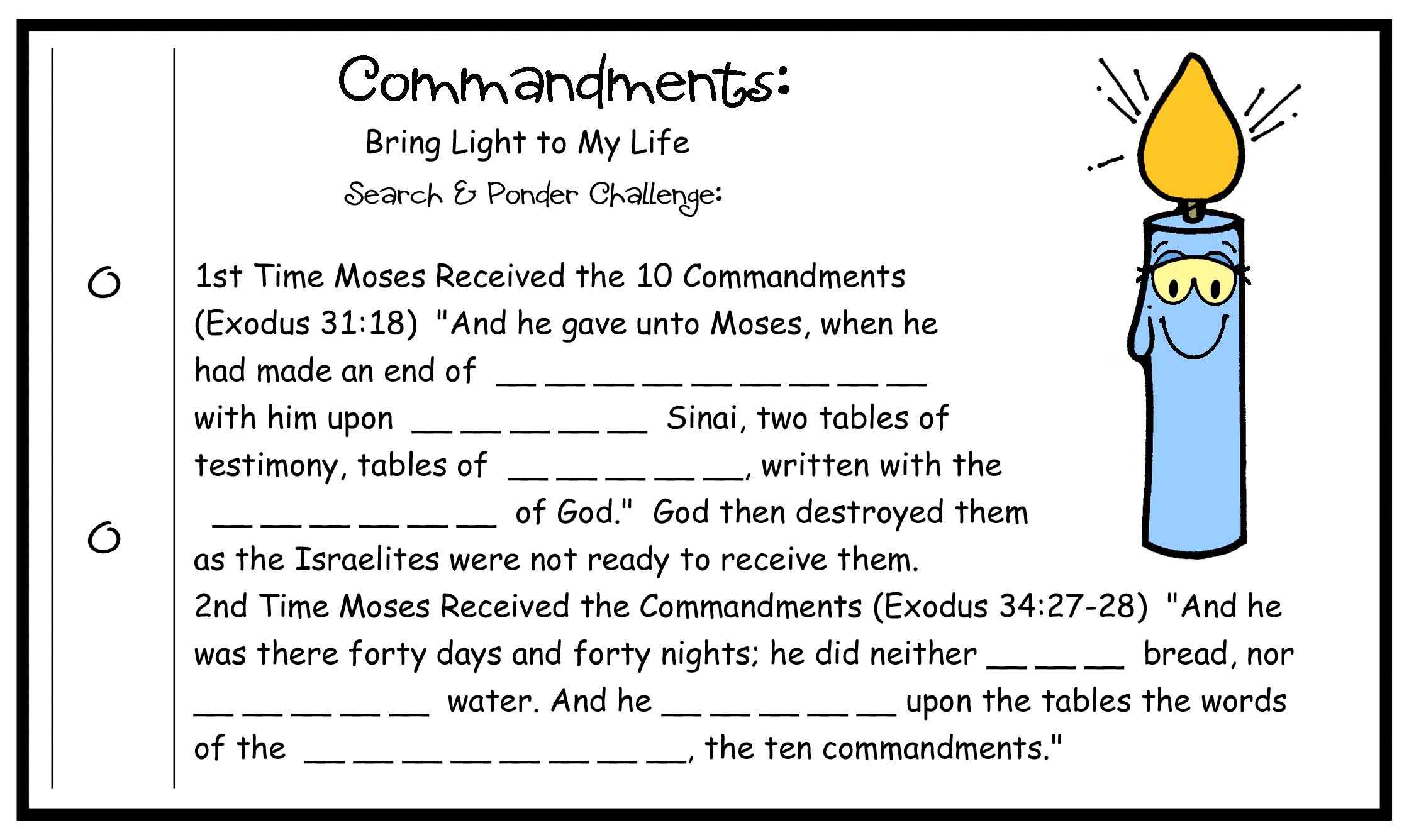 Commandments:

Bring Light to My Life

Search & Ponder Challenge:

1st Time Moses Received the 10 Commandments (Exodus 31:18) "And he gave unto Moses, when he had made an end of __ __ __ __ __ __ __ __ __ with him upon __ __ __ __ __ Sinai, two tables of testimony, tables of __ __ __ __ __, written with the __ __ __ __ __ __ of God." God then destroyed them as the Israelites were not ready to receive them.

2nd Time Moses Received the Commandments (Exodus 34:27-28) "And he was there forty days and forty nights; he did neither __ __ __ bread, nor __ __ __ __ __ water. And he __ __ __ __ __ upon the tables the words of the __ __ __ __ __ __ __ __, the ten commandments."